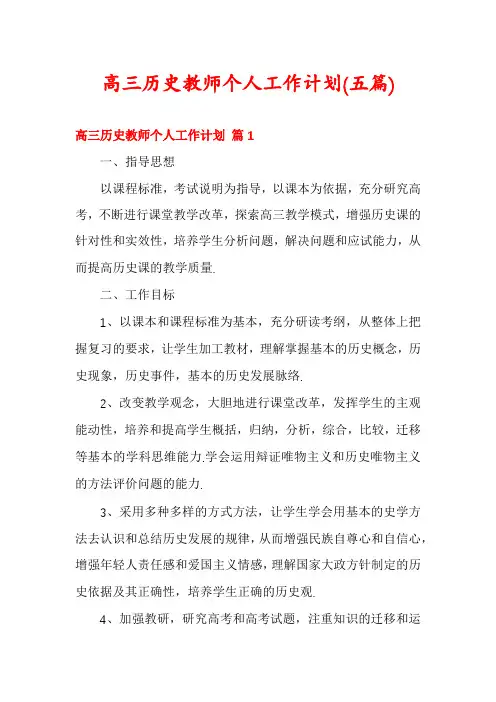 高三历史教师个人工作计划(五篇)

高三历史教师个人工作计划 篇1

一、指导思想

以课程标准，考试说明为指导，以课本为依据，充分研究高考，不断进行课堂教学改革，探索高三教学模式，增强历史课的针对性和实效性，培养学生分析问题，解决问题和应试能力，从而提高历史课的教学质量.

二、工作目标

1、以课本和课程标准为基本，充分研读考纲，从整体上把握复习的要求，让学生加工教材，理解掌握基本的历史概念，历史现象，历史事件，基本的历史发展脉络.

2、改变教学观念，大胆地进行课堂改革，发挥学生的主观能动性，培养和提高学生概括，归纳，分析，综合，比较，迁移等基本的学科思维能力.学会运用辩证唯物主义和历史唯物主义的方法评价问题的能力.

3、采用多种多样的方式方法，让学生学会用基本的史学方法去认识和总结历史发展的规律，从而增强民族自尊心和自信心，增强年轻人责任感和爱国主义情感，理解国家大政方针制定的历史依据及其正确性，培养学生正确的历史观.

4、加强教研，研究高考和高考试题，注重知识的迁移和运